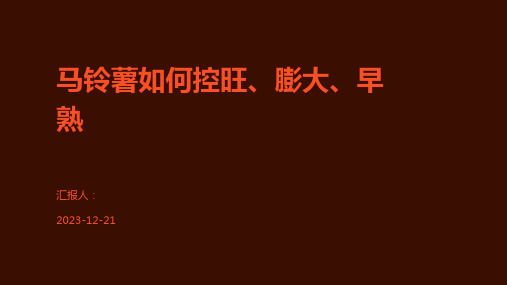 马铃薯如何控旺、膨大、早熟

汇报人：

2023-12-21